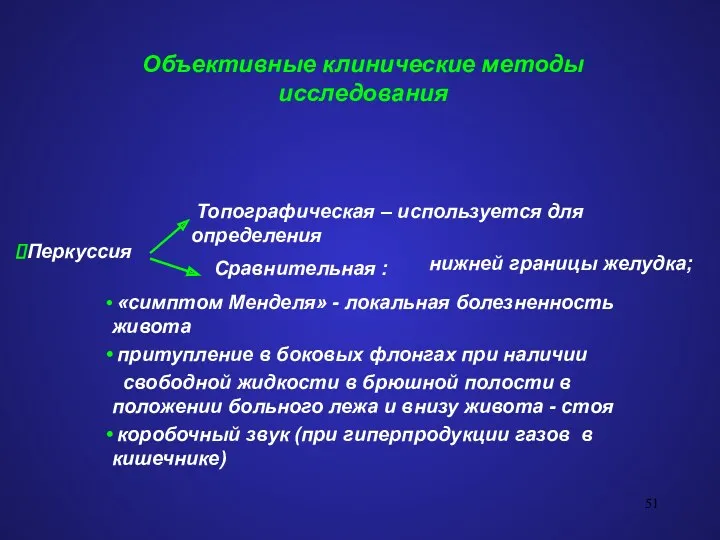 Объективные клинические методы исследования

Перкуссия

Топографическая – используется для определения

нижней границы желудка;

Сравнительная :

• «симптом Менделя» - локальная болезненность живота

• притупление в боковых флонгах при наличии свободной жидкости в брюшной полости в положении больного лежа и внизу живота - стоя

• коробочный звук (при гиперпродукции газов в кишечнике)

51